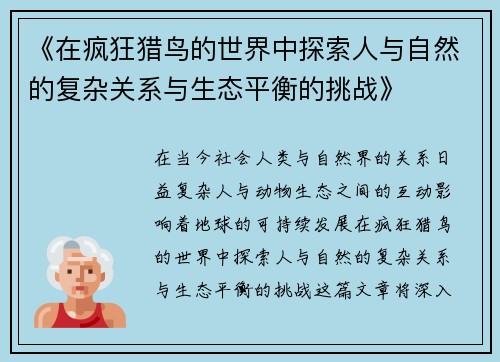 《在疯狂猎鸟的世界中探索人与自然的复杂关系与生态平衡的挑战》

在当今社会人类与自然界的关系日益复杂人与动物生态之间的互动影响着地球的可持续发展在疯狂猎鸟的世界中探索人与自然的复杂关系与生态平衡的挑战这篇文章将深入